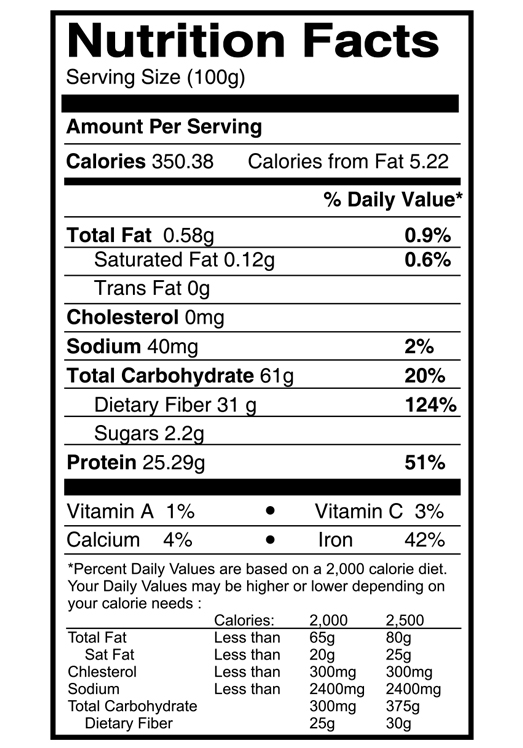 Nutrition Facts
Serving Size (100g)

Amount Per Serving

Calories 350.38 Calories from Fat 5.22

% Daily Value*

Total Fat 0.58g 0.9%
Saturated Fat 0.12g 0.6%
Trans Fat 0g
Cholesterol 0mg
Sodium 40mg 2%
Total Carbohydrate 61g 20%
Dietary Fiber 31 g 124%
Sugars 2.2g
Protein 25.29g 51%

Vitamin A 1% • Vitamin C 3%
Calcium 4% • Iron 42%

*Percent Daily Values are based on a 2,000 calorie diet. Your Daily Values may be higher or lower depending on your calorie needs :

| | Calories: | 2,000 | 2,500 |
|---|---|---|---|
| Total Fat | Less than | 65g | 80g |
| Sat Fat | Less than | 20g | 25g |
| Chlesterol | Less than | 300mg | 300mg |
| Sodium | Less than | 2400mg | 2400mg |
| Total Carbohydrate | | 300mg | 375g |
| Dietary Fiber | | 25g | 30g |